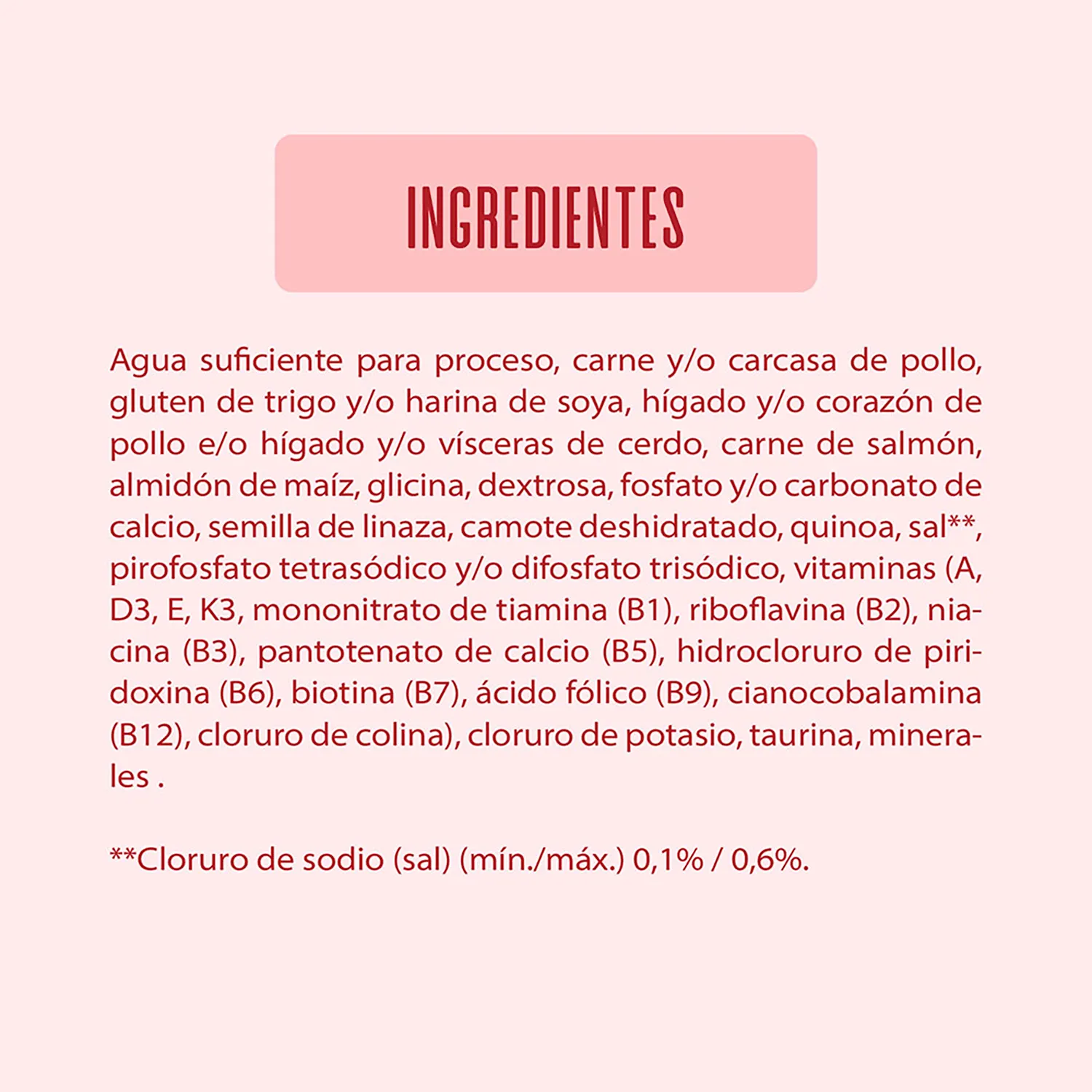 INGREDIENTES

Agua suficiente para proceso, carne y/o carcasa de pollo, gluten de trigo y/o harina de soya, hígado y/o corazón de pollo e/o hígado y/o vísceras de cerdo, carne de salmón, almidón de maíz, glicina, dextrosa, fosfato y/o carbonato de calcio, semilla de linaza, camote deshidratado, quinoa, sal**, pirofosfato tetrasódico y/o difosfato trisódico, vitaminas (A, D3, E, K3, mononitrato de tiamina (B1), riboflavina (B2), niacina (B3), pantotenato de calcio (B5), hidrocloruro de piridoxina (B6), biotina (B7), ácido fólico (B9), cianocobalamina (B12), cloruro de colina), cloruro de potasio, taurina, minerales .

**Cloruro de sodio (sal) (mín./máx.) 0,1% / 0,6%.